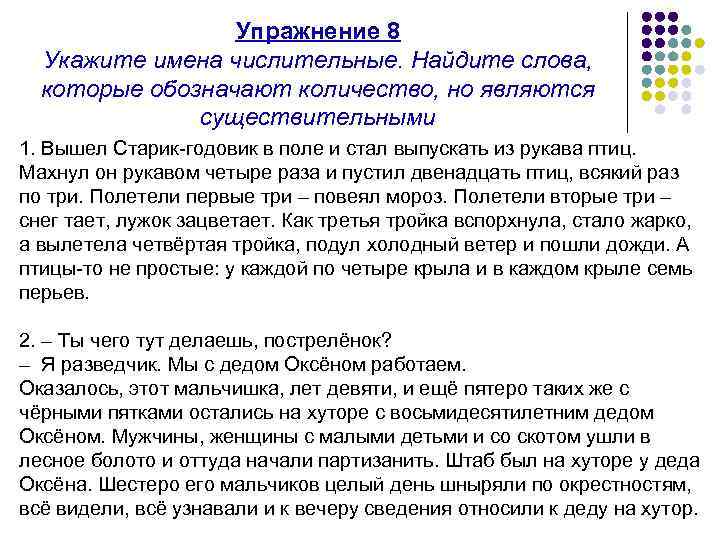 Упражнение 8
Укажите имена числительные. Найдите слова, которые обозначают количество, но являются существительными

1. Вышел Старик-годовик в поле и стал выпускать из рукава птиц. Махнул он рукавом четыре раза и пустил двенадцать птиц, всякий раз по три. Полетели первые три – повеял мороз. Полетели вторые три – снег тает, лужок зацветает. Как третья тройка вспорхнула, стало жарко, а вылетела четвёртая тройка, подул холодный ветер и пошли дожди. А птицы-то не простые: у каждой по четыре крыла и в каждом крыле семь перьев.

2. – Ты чего тут делаешь, пострелёнок?
– Я разведчик. Мы с дедом Оксёном работаем.
Оказалось, этот мальчишка, лет девяти, и ещё пятеро таких же с чёрными пятками остались на хуторе с восьмидесятилетним дедом Оксёном. Мужчины, женщины с малыми детьми и со скотом ушли в лесное болото и оттуда начали партизанить. Штаб был на хуторе у деда Оксёна. Шестеро его мальчиков целый день шныряли по окрестностям, всё видели, всё узнавали и к вечеру сведения относили к деду на хутор.